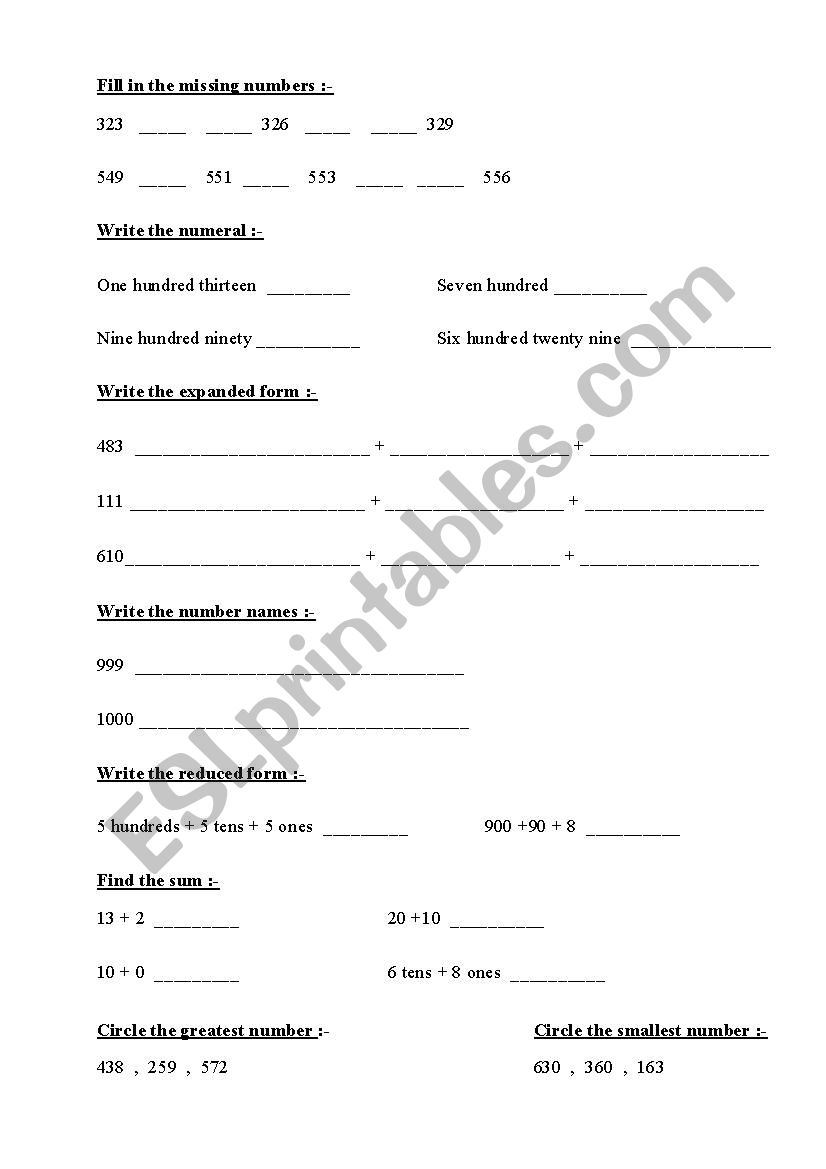 Fill in the missing numbers :-

323 _____ _____ 326 _____ _____ 329

549 _____ 551 _____ 553 _____ _____ 556

Write the numeral :-

One hundred thirteen _________ Seven hundred __________

Nine hundred ninety ___________ Six hundred twenty nine _______________

Write the expanded form :-

483 _________________________ + ___________________ + ___________________

111 _________________________ + ___________________ + ___________________

610_________________________ + ___________________ + ___________________

Write the number names :-

999 ___________________________________

1000 ___________________________________

Write the reduced form :-

5 hundreds + 5 tens + 5 ones _________ 900 +90 + 8 __________

Find the sum :-

13 + 2 _________ 20 +10 __________

10 + 0 _________ 6 tens + 8 ones __________

Circle the greatest number :-

438 , 259 , 572

Circle the smallest number :-

630 , 360 , 163

ESLprintables.com